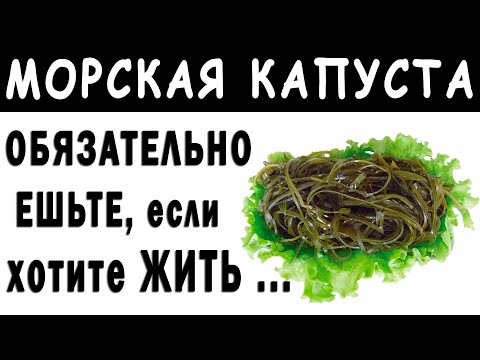 МОРСКАЯ КАПУСТА

ОБЯЗАТЕЛЬНО ЕШЬТЕ, если хотите ЖИТЬ ...